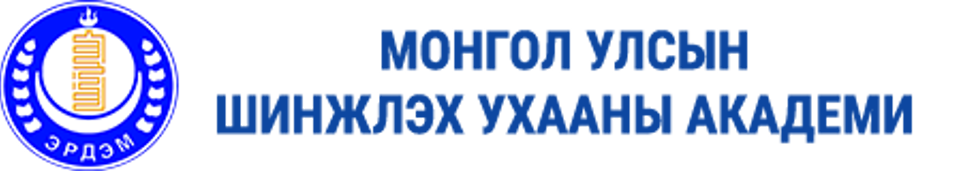 ЭРДЭМ

МОНГОЛ УЛСЫН
ШИНЖЛЭХ УХААНЫ АКАДЕМИ